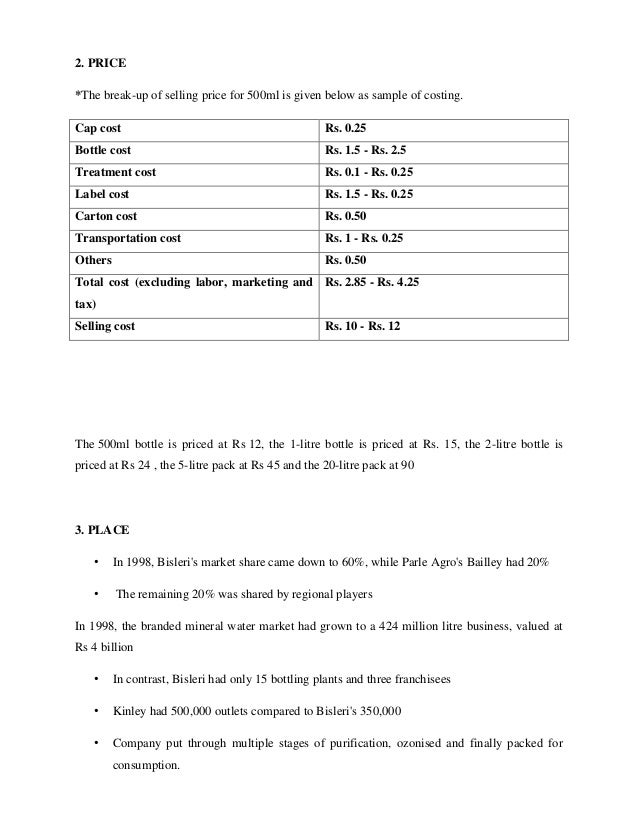 2. PRICE

*The break-up of selling price for 500ml is given below as sample of costing.

| Cap cost | Rs. 0.25 |
|---|---|
| Bottle cost | Rs. 1.5 - Rs. 2.5 |
| Treatment cost | Rs. 0.1 - Rs. 0.25 |
| Label cost | Rs. 1.5 - Rs. 0.25 |
| Carton cost | Rs. 0.50 |
| Transportation cost | Rs. 1 - Rs. 0.25 |
| Others | Rs. 0.50 |
| Total cost (excluding labor, marketing and tax) | Rs. 2.85 - Rs. 4.25 |
| Selling cost | Rs. 10 - Rs. 12 |

The 500ml bottle is priced at Rs 12, the 1-litre bottle is priced at Rs. 15, the 2-litre bottle is priced at Rs 24 , the 5-litre pack at Rs 45 and the 20-litre pack at 90

3. PLACE

• In 1998, Bisleri's market share came down to 60%, while Parle Agro's Bailley had 20%

• The remaining 20% was shared by regional players

In 1998, the branded mineral water market had grown to a 424 million litre business, valued at Rs 4 billion

• In contrast, Bisleri had only 15 bottling plants and three franchisees

• Kinley had 500,000 outlets compared to Bisleri's 350,000

• Company put through multiple stages of purification, ozonised and finally packed for consumption.